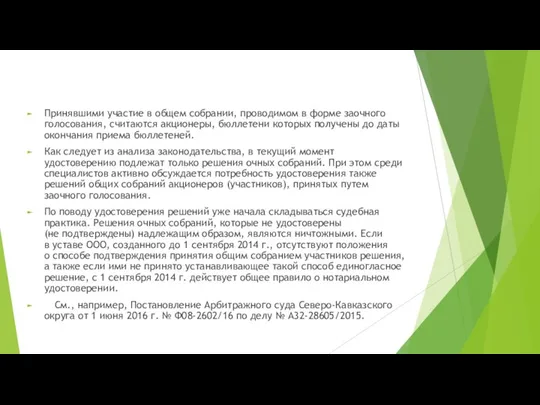 Принявшими участие в общем собрании, проводимом в форме заочного голосования, считаются акционеры, бюллетени которых получены до даты окончания приема бюллетеней.

Как следует из анализа законодательства, в текущий момент удостоверению подлежат только решения очных собраний. При этом среди специалистов активно обсуждается потребность удостоверения также решений общих собраний акционеров (участников), принятых путем заочного голосования.

По поводу удостоверения решений уже начала складываться судебная практика. Решения очных собраний, которые не удостоверены (не подтверждены) надлежащим образом, являются ничтожными. Если в уставе ООО, созданного до 1 сентября 2014 г., отсутствуют положения о способе подтверждения принятия общим собранием участников решения, а также если ими не принято устанавливающее такой способ единогласное решение, с 1 сентября 2014 г. действует общее правило о нотариальном удостоверении.

См., например, Постановление Арбитражного суда Северо-Кавказского округа от 1 июня 2016 г. № Ф08-2602/16 по делу № А32-28605/2015.